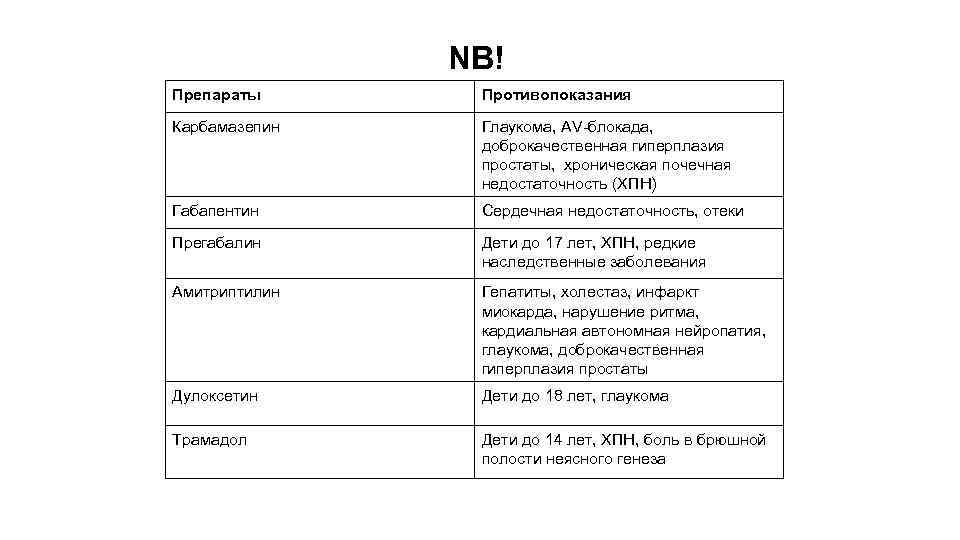 NB!

| Препараты | Противопоказания |
|---|---|
| Карбамазепин | Глаукома, AV-блокада, доброкачественная гиперплазия простаты, хроническая почечная недостаточность (ХПН) |
| Габапентин | Сердечная недостаточность, отеки |
| Прегабалин | Дети до 17 лет, ХПН, редкие наследственные заболевания |
| Амитриптилин | Гепатиты, холестаз, инфаркт миокарда, нарушение ритма, кардиальная автономная нейропатия, глаукома, доброкачественная гиперплазия простаты |
| Дулоксетин | Дети до 18 лет, глаукома |
| Трамадол | Дети до 14 лет, ХПН, боль в брюшной полости неясного генеза |